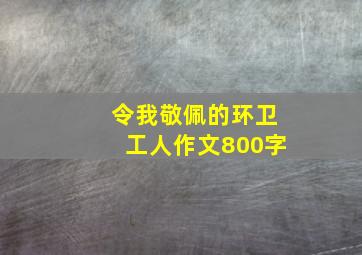 令我敬佩的环卫工人作文800字